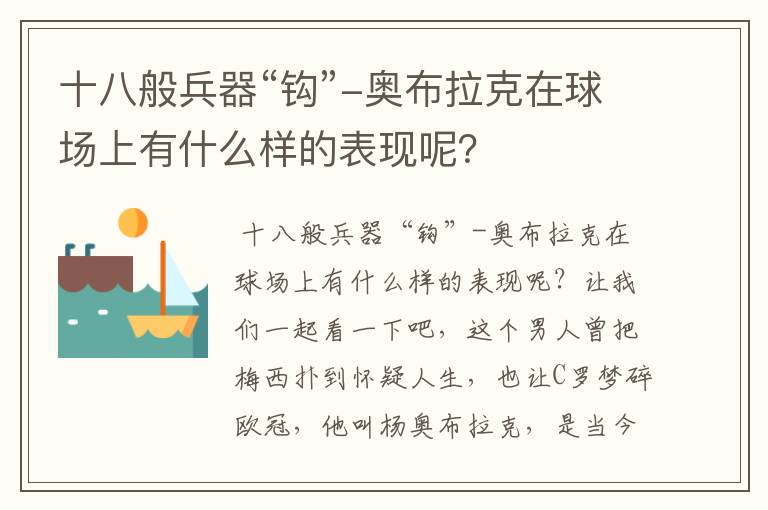 十八般兵器“钩”-奥布拉克在球场上有什么样的表现呢?

十八般兵器“钩”-奥布拉克在球场上有什么样的表现呢?让我们一起看一下吧,这个男人曾把梅西扑到怀疑人生,也让C罗梦碎欧冠,他叫杨奥布拉克,是当今